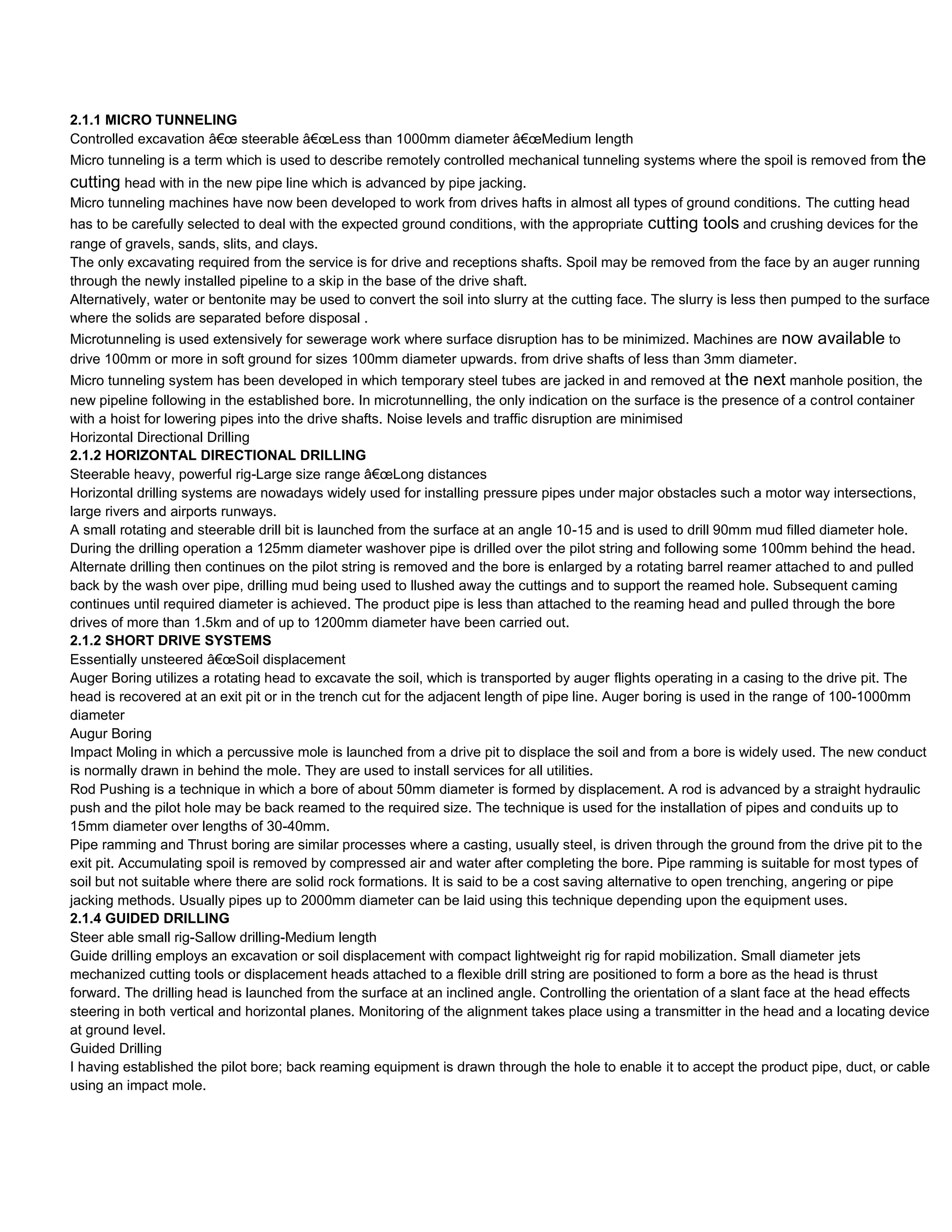 2.1.1 MICRO TUNNELING
Controlled excavation â€œ steerable â€œLess than 1000mm diameter â€œMedium length
Micro tunneling is a term which is used to describe remotely controlled mechanical tunneling systems where the spoil is removed from the cutting head with in the new pipe line which is advanced by pipe jacking.
Micro tunneling machines have now been developed to work from drives hafts in almost all types of ground conditions. The cutting head has to be carefully selected to deal with the expected ground conditions, with the appropriate cutting tools and crushing devices for the range of gravels, sands, slits, and clays.
The only excavating required from the service is for drive and receptions shafts. Spoil may be removed from the face by an auger running through the newly installed pipeline to a skip in the base of the drive shaft.
Alternatively, water or bentonite may be used to convert the soil into slurry at the cutting face. The slurry is less then pumped to the surface where the solids are separated before disposal .
Microtunneling is used extensively for sewerage work where surface disruption has to be minimized. Machines are now available to drive 100mm or more in soft ground for sizes 100mm diameter upwards. from drive shafts of less than 3mm diameter.
Micro tunneling system has been developed in which temporary steel tubes are jacked in and removed at the next manhole position, the new pipeline following in the established bore. In microtunnelling, the only indication on the surface is the presence of a control container with a hoist for lowering pipes into the drive shafts. Noise levels and traffic disruption are minimised
Horizontal Directional Drilling
2.1.2 HORIZONTAL DIRECTIONAL DRILLING
Steerable heavy, powerful rig-Large size range â€œLong distances
Horizontal drilling systems are nowadays widely used for installing pressure pipes under major obstacles such a motor way intersections, large rivers and airports runways.
A small rotating and steerable drill bit is launched from the surface at an angle 10-15 and is used to drill 90mm mud filled diameter hole. During the drilling operation a 125mm diameter washover pipe is drilled over the pilot string and following some 100mm behind the head. Alternate drilling then continues on the pilot string is removed and the bore is enlarged by a rotating barrel reamer attached to and pulled back by the wash over pipe, drilling mud being used to llushed away the cuttings and to support the reamed hole. Subsequent caming continues until required diameter is achieved. The product pipe is less than attached to the reaming head and pulled through the bore drives of more than 1.5km and of up to 1200mm diameter have been carried out.
2.1.2 SHORT DRIVE SYSTEMS
Essentially unsteered â€œSoil displacement
Auger Boring utilizes a rotating head to excavate the soil, which is transported by auger flights operating in a casing to the drive pit. The head is recovered at an exit pit or in the trench cut for the adjacent length of pipe line. Auger boring is used in the range of 100-1000mm diameter
Augur Boring
Impact Moling in which a percussive mole is launched from a drive pit to displace the soil and from a bore is widely used. The new conduct is normally drawn in behind the mole. They are used to install services for all utilities.
Rod Pushing is a technique in which a bore of about 50mm diameter is formed by displacement. A rod is advanced by a straight hydraulic push and the pilot hole may be back reamed to the required size. The technique is used for the installation of pipes and conduits up to 15mm diameter over lengths of 30-40mm.
Pipe ramming and Thrust boring are similar processes where a casting, usually steel, is driven through the ground from the drive pit to the exit pit. Accumulating spoil is removed by compressed air and water after completing the bore. Pipe ramming is suitable for most types of soil but not suitable where there are solid rock formations. It is said to be a cost saving alternative to open trenching, angering or pipe jacking methods. Usually pipes up to 2000mm diameter can be laid using this technique depending upon the equipment uses.
2.1.4 GUIDED DRILLING
Steer able small rig-Sallow drilling-Medium length
Guide drilling employs an excavation or soil displacement with compact lightweight rig for rapid mobilization. Small diameter jets mechanized cutting tools or displacement heads attached to a flexible drill string are positioned to form a bore as the head is thrust forward. The drilling head is launched from the surface at an inclined angle. Controlling the orientation of a slant face at the head effects steering in both vertical and horizontal planes. Monitoring of the alignment takes place using a transmitter in the head and a locating device at ground level.
Guided Drilling
I having established the pilot bore; back reaming equipment is drawn through the hole to enable it to accept the product pipe, duct, or cable using an impact mole.